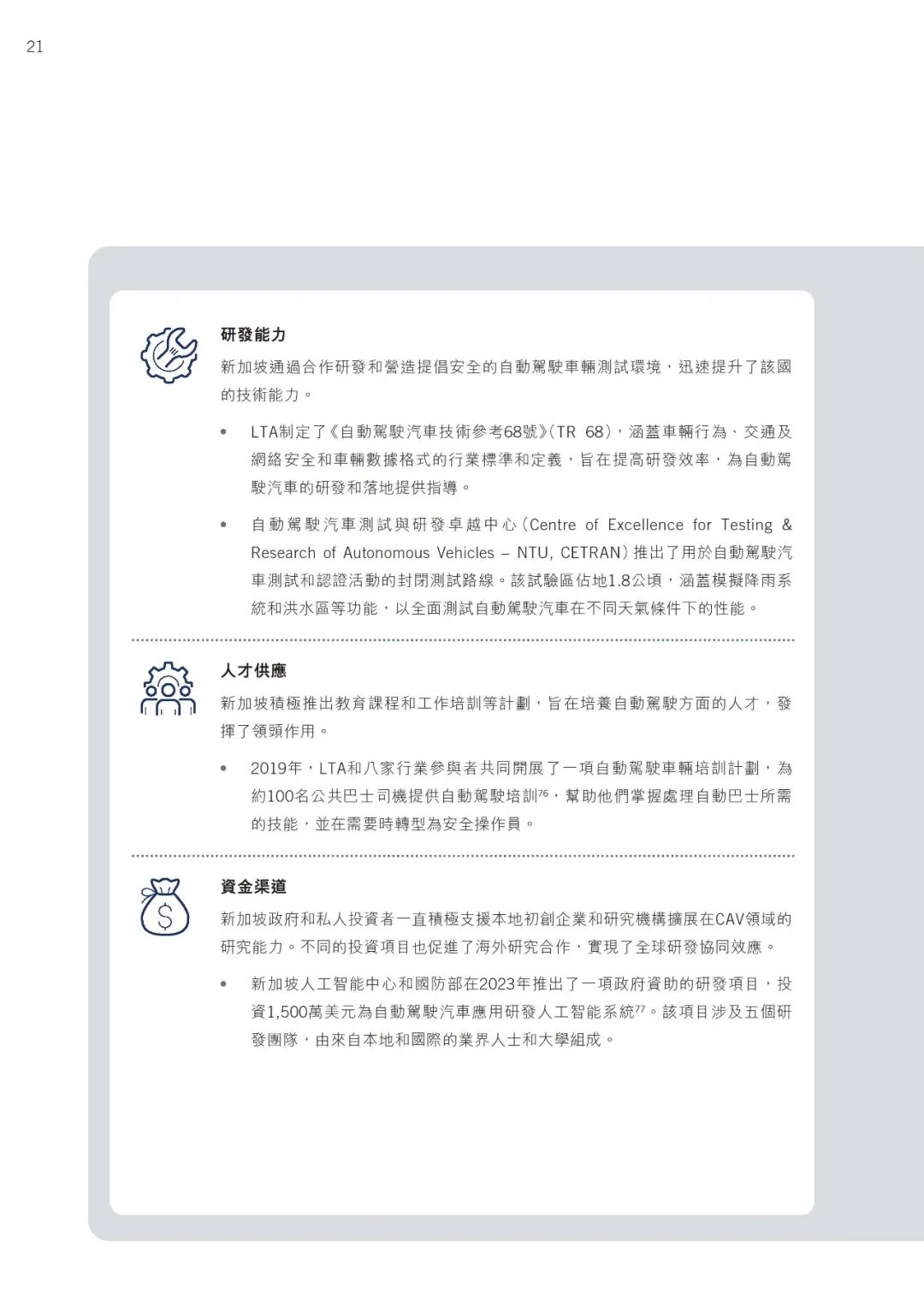 21

研發能力

新加坡通過合作研發和營造提倡安全的自動駕駛車輛測試環境，迅速提升了該國的技術能力。

• LTA制定了《自動駕駛汽車技術參考68號》(TR 68)，涵蓋車輛行為、交通及網絡安全和車輛數據格式的行業標準和定義，旨在提高研發效率，為自動駕駛汽車的研發和落地提供指導。

• 自動駕駛汽車測試與研發卓越中心(Centre of Excellence for Testing & Research of Autonomous Vehicles – NTU, CETRAN)推出了用於自動駕駛汽車測試和認證活動的封閉測試路線。該試驗區佔地1.8公頃，涵蓋模擬降雨系統和洪水區等功能，以全面測試自動駕駛汽車在不同天氣條件下的性能。

人才供應

新加坡積極推出教育課程和工作培訓等計劃，旨在培養自動駕駛方面的人才，發揮了領頭作用。

• 2019年，LTA和八家行業參與者共同開展了一項自動駕駛車輛培訓計劃，為約100名公共巴士司機提供自動駕駛培訓$^{76}$，幫助他們掌握處理自動巴士所需的技能，並在需要時轉型為安全操作員。

資金渠道

新加坡政府和私人投資者一直積極支援本地初創企業和研究機構擴展在CAV領域的研究能力。不同的投資項目也促進了海外研究合作，實現了全球研發協同效應。

• 新加坡人工智能中心和國防部在2023年推出了一項政府資助的研發項目，投資1,500萬美元為自動駕駛汽車應用研發人工智能系統$^{77}$。該項目涉及五個研發團隊，由來自本地和國際的業界人士和大學組成。